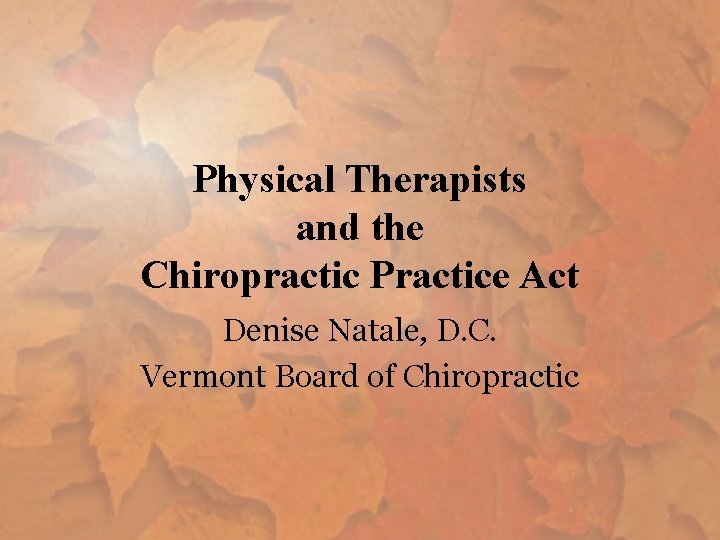 Physical Therapists and the Chiropractic Practice Act

Denise Natale, D.C.
Vermont Board of Chiropractic